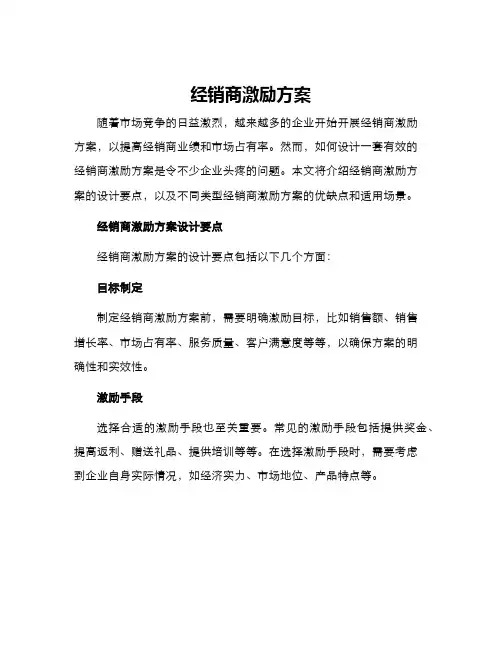 经销商激励方案

随着市场竞争的日益激烈，越来越多的企业开始开展经销商激励方案，以提高经销商业绩和市场占有率。然而，如何设计一套有效的经销商激励方案是令不少企业头疼的问题。本文将介绍经销商激励方案的设计要点，以及不同类型经销商激励方案的优缺点和适用场景。

经销商激励方案设计要点

经销商激励方案的设计要点包括以下几个方面：

目标制定

制定经销商激励方案前，需要明确激励目标，比如销售额、销售增长率、市场占有率、服务质量、客户满意度等等，以确保方案的明确性和实效性。

激励手段

选择合适的激励手段也至关重要。常见的激励手段包括提供奖金、提高返利、赠送礼品、提供培训等等。在选择激励手段时，需要考虑到企业自身实际情况，如经济实力、市场地位、产品特点等。